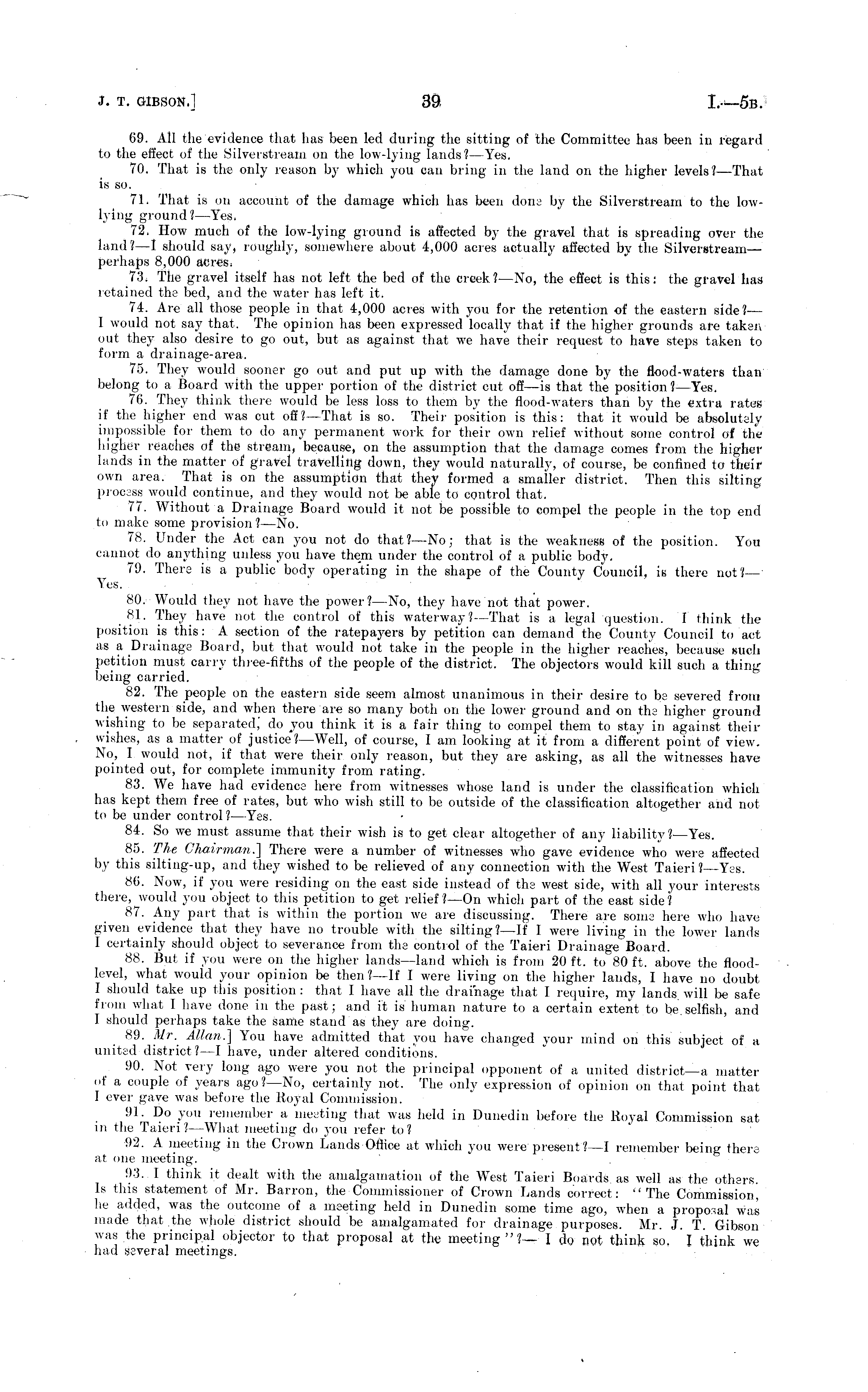 J. T. GIBSON.] 39 I.—5B.

69. All the evidence that has been led during the sitting of the Committee has been in regard to the effect of the Silverstream on the low-lying lands?—Yes.

70. That is the only reason by which you can bring in the land on the higher levels?—That is so.

71. That is on account of the damage which has been done by the Silverstream to the low-lying ground?—Yes.

72. How much of the low-lying ground is affected by the gravel that is spreading over the land?—I should say, roughly, somewhere about 4,000 acres actually affected by the Silverstream—perhaps 8,000 acres.

73. The gravel itself has not left the bed of the creek?—No, the effect is this: the gravel has retained the bed, and the water has left it.

74. Are all those people in that 4,000 acres with you for the retention of the eastern side?—I would not say that. The opinion has been expressed locally that if the higher grounds are taken out they also desire to go out, but as against that we have their request to have steps taken to form a drainage-area.

75. They would sooner go out and put up with the damage done by the flood-waters than belong to a Board with the upper portion of the district cut off—is that the position?—Yes.

76. They think there would be less loss to them by the flood-waters than by the extra rates if the higher end was cut off?—That is so. Their position is this: that it would be absolutely impossible for them to do any permanent work for their own relief without some control of the higher reaches of the stream, because, on the assumption that the damage comes from the higher lands in the matter of gravel travelling down, they would naturally, of course, be confined to their own area. That is on the assumption that they formed a smaller district. Then this silting process would continue, and they would not be able to control that.

77. Without a Drainage Board would it not be possible to compel the people in the top end to make some provision?—No.

78. Under the Act can you not do that?—No; that is the weakness of the position. You cannot do anything unless you have them under the control of a public body.

79. There is a public body operating in the shape of the County Council, is there not?—Yes.

80. Would they not have the power?—No, they have not that power.

81. They have not the control of this waterway?—That is a legal question. I think the position is this: A section of the ratepayers by petition can demand the County Council to act as a Drainage Board, but that would not take in the people in the higher reaches, because such petition must carry three-fifths of the people of the district. The objectors would kill such a thing being carried.

82. The people on the eastern side seem almost unanimous in their desire to be severed from the western side, and when there are so many both on the lower ground and on the higher ground wishing to be separated, do you think it is a fair thing to compel them to stay in against their wishes, as a matter of justice?—Well, of course, I am looking at it from a different point of view. No, I would not, if that were their only reason, but they are asking, as all the witnesses have pointed out, for complete immunity from rating.

83. We have had evidence here from witnesses whose land is under the classification which has kept them free of rates, but who wish still to be outside of the classification altogether and not to be under control?—Yes.

84. So we must assume that their wish is to get clear altogether of any liability?—Yes.

85. The Chairman.] There were a number of witnesses who gave evidence who were affected by this silting-up, and they wished to be relieved of any connection with the West Taieri?—Yes.

86. Now, if you were residing on the east side instead of the west side, with all your interests there, would you object to this petition to get relief?—On which part of the east side?

87. Any part that is within the portion we are discussing. There are some here who have given evidence that they have no trouble with the silting?—If I were living in the lower lands I certainly should object to severance from the control of the Taieri Drainage Board.

88. But if you were on the higher lands—land which is from 20 ft. to 80 ft. above the flood-level, what would your opinion be then?—If I were living on the higher lands, I have no doubt I should take up this position: that I have all the drainage that I require, my lands will be safe from what I have done in the past; and it is human nature to a certain extent to be selfish, and I should perhaps take the same stand as they are doing.

89. Mr. Allan.] You have admitted that you have changed your mind on this subject of a united district?—I have, under altered conditions.

90. Not very long ago were you not the principal opponent of a united district—a matter of a couple of years ago?—No, certainly not. The only expression of opinion on that point that I ever gave was before the Royal Commission.

91. Do you remember a meeting that was held in Dunedin before the Royal Commission sat in the Taieri?—What meeting do you refer to?

92. A meeting in the Crown Lands Office at which you were present?—I remember being there at one meeting.

93. I think it dealt with the amalgamation of the West Taieri Boards as well as the others. Is this statement of Mr. Barron, the Commissioner of Crown Lands correct: "The Commission, he added, was the outcome of a meeting held in Dunedin some time ago, when a proposal was made that the whole district should be amalgamated for drainage purposes. Mr. J. T. Gibson was the principal objector to that proposal at the meeting"?—I do not think so. I think we had several meetings.